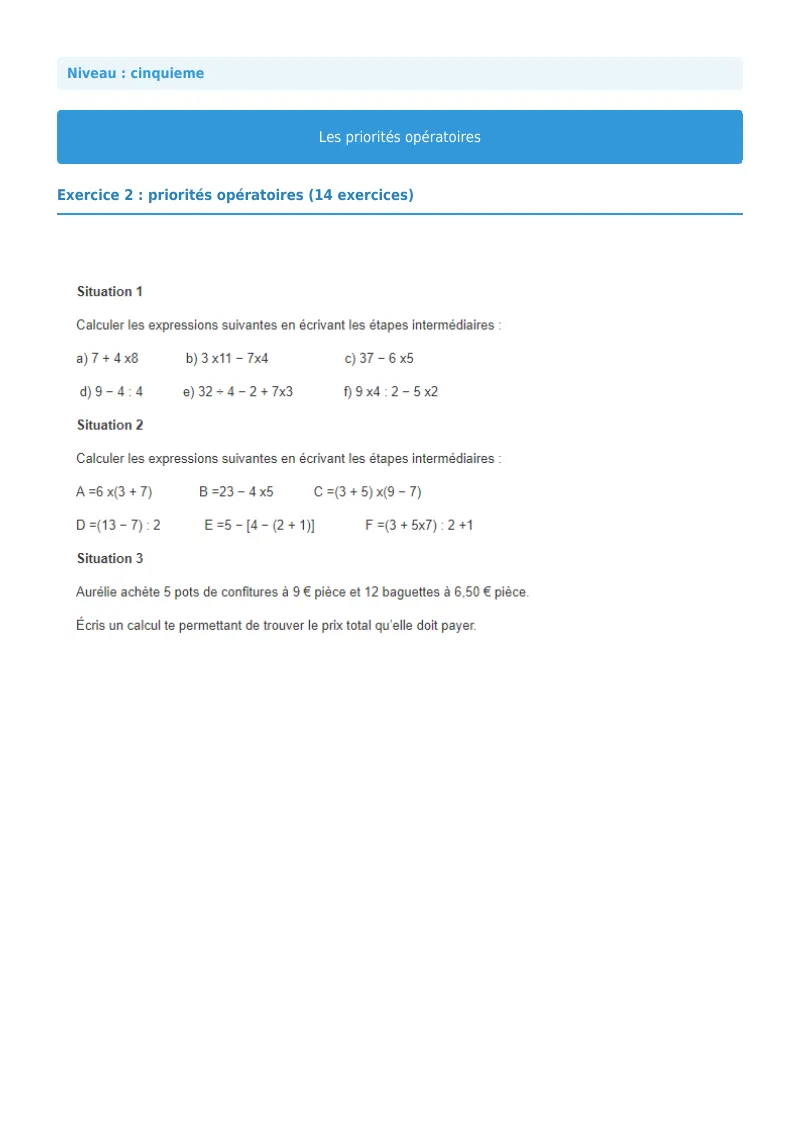 Niveau : cinquieme

Les priorités opératoires

Exercice 2 : priorités opératoires (14 exercices)

Situation 1

Calculer les expressions suivantes en écrivant les étapes intermédiaires :

a) 7 + 4 x8 b) 3 x11 − 7x4 c) 37 − 6 x5

d) 9 − 4 : 4 e) 32 ÷ 4 − 2 + 7x3 f) 9 x4 : 2 − 5 x2

Situation 2

Calculer les expressions suivantes en écrivant les étapes intermédiaires :

A =6 x(3 + 7) B =23 − 4 x5 C =(3 + 5) x(9 − 7)

D =(13 − 7) : 2 E =5 − [4 − (2 + 1)] F =(3 + 5x7) : 2 +1

Situation 3

Aurélie achète 5 pots de confitures à 9 € pièce et 12 baguettes à 6,50 € pièce.

Écris un calcul te permettant de trouver le prix total qu'elle doit payer.